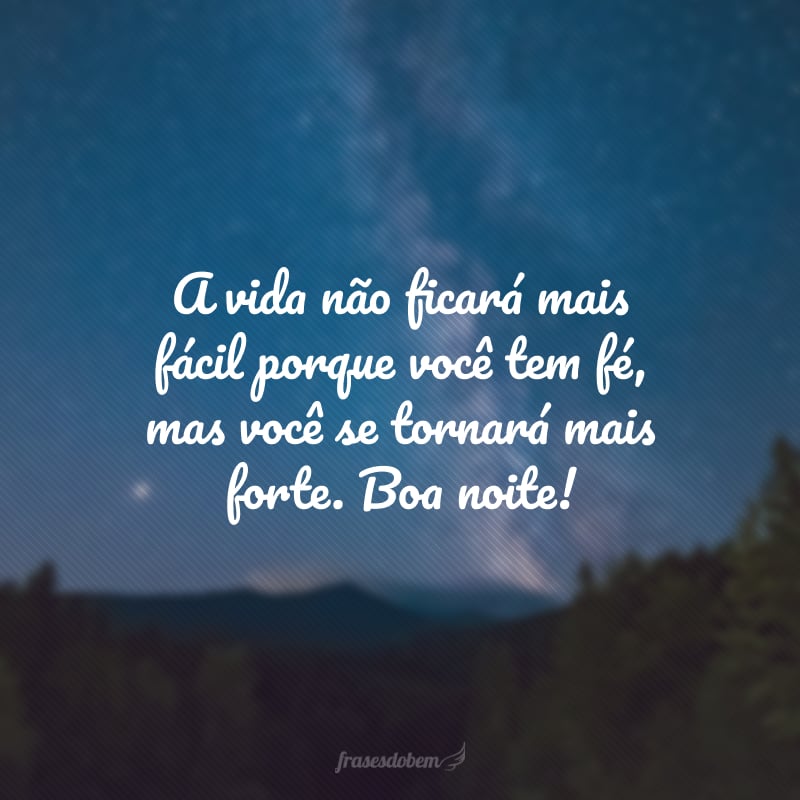 A vida não ficará mais fácil porque você tem fé, mas você se tornará mais forte. Boa noite!

frasesdobem